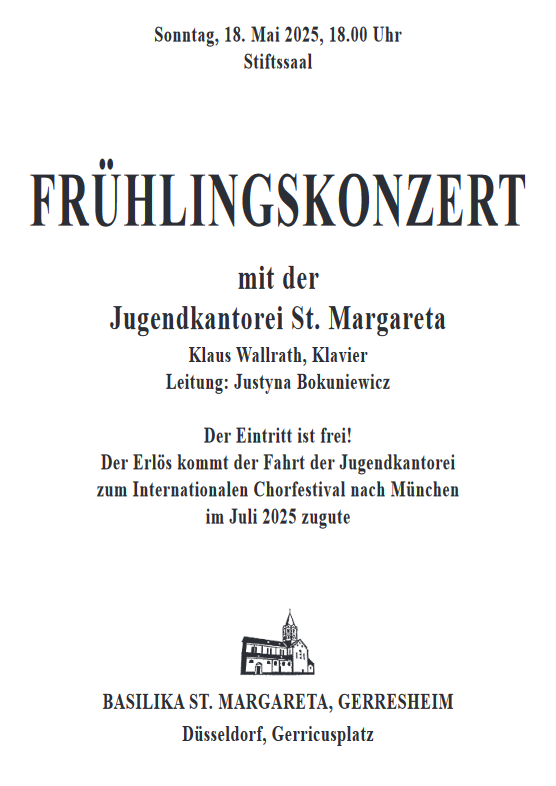 Sonntag, 18. Mai 2025, 18.00 Uhr
Stiftssaal

FRÜHLINGSKONZERT

mit der
Jugendkantorei St. Margareta
Klaus Wallrath, Klavier
Leitung: Justyna Bokuniewicz

Der Eintritt ist frei!
Der Erlös kommt der Fahrt der Jugendkantorei zum Internationalen Chorfestival nach München im Juli 2025 zugute

BASILIKA ST. MARGARETA, GERRESHEIM
Düsseldorf, Gerricusplatz